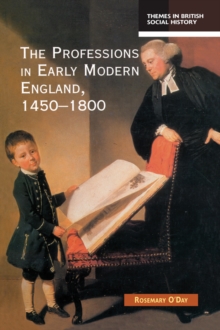 THEMES IN BRITISH SOCIAL HISTORY

THE PROFESSIONS IN EARLY MODERN ENGLAND, 1450–1800

ROSEMARY O'DAY